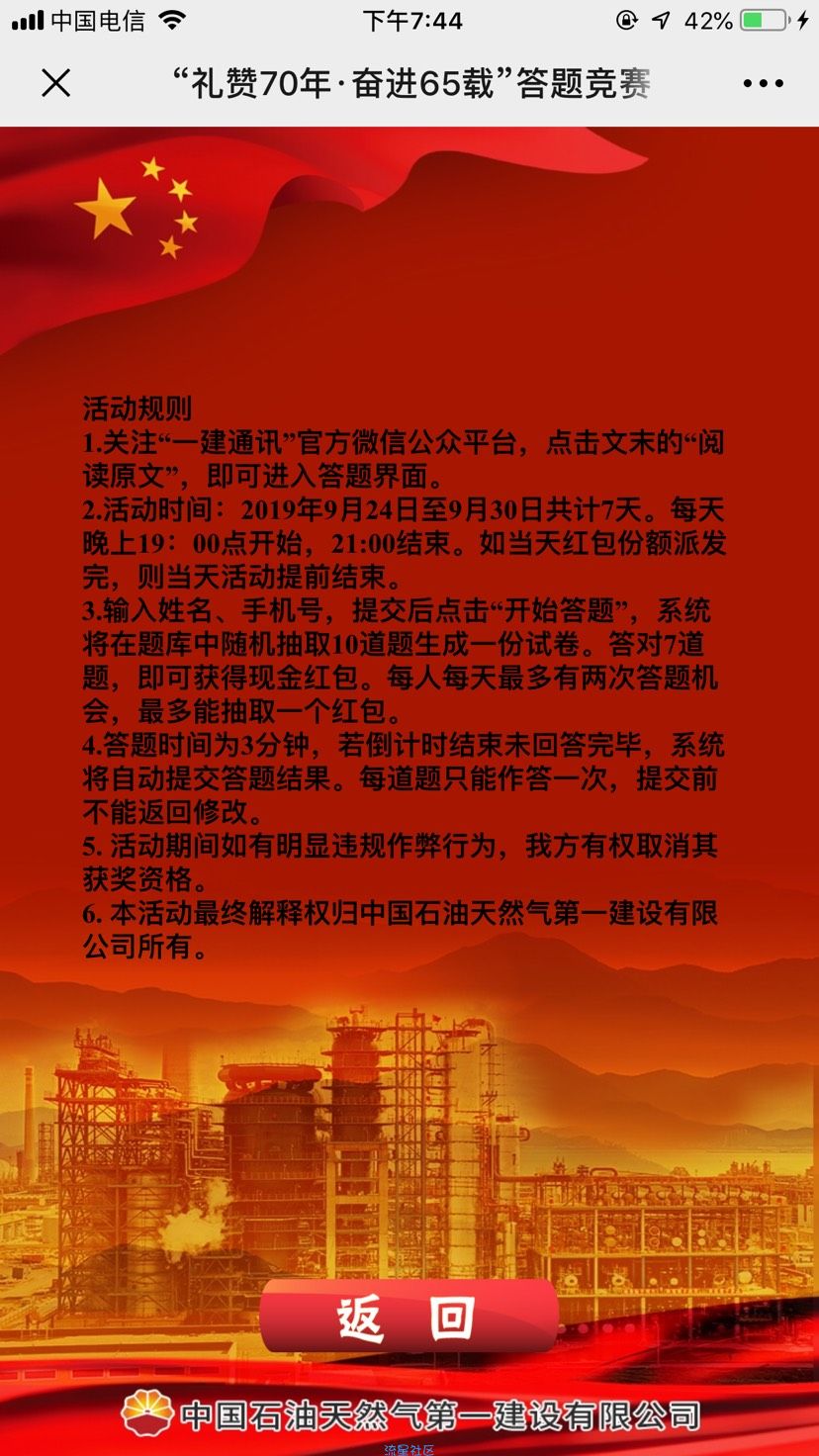 中国电信 下午7:44 42%

“礼赞70年·奋进65载”答题竞赛

活动规则
1.关注“一建通讯”官方微信公众平台，点击文末的“阅读原文”，即可进入答题界面。
2.活动时间：2019年9月24日至9月30日共计7天。每天晚上19：00点开始，21:00结束。如当天红包份额派发完，则当天活动提前结束。
3.输入姓名、手机号，提交后点击“开始答题”，系统将在题库中随机抽取10道题生成一份试卷。答对7道题，即可获得现金红包。每人每天最多有两次答题机会，最多能抽取一个红包。
4.答题时间为3分钟，若倒计时结束未回答完毕，系统将自动提交答题结果。每道题只能作答一次，提交前不能返回修改。
5. 活动期间如有明显违规作弊行为，我方有权取消其获奖资格。
6. 本活动最终解释权归中国石油天然气第一建设有限公司所有。

返 回

中国石油天然气第一建设有限公司

流星社区